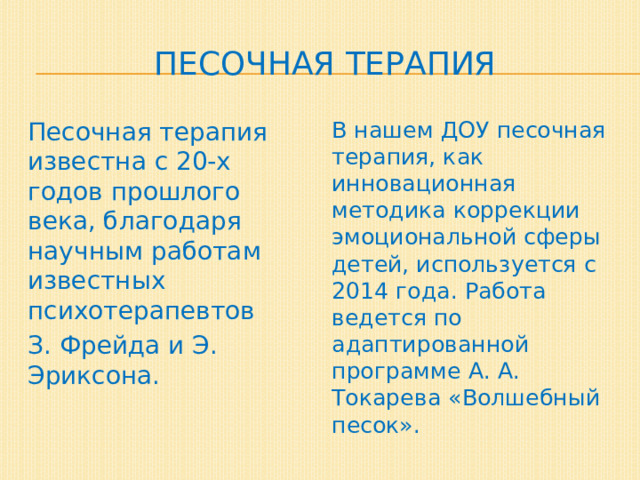 ПЕСОЧНАЯ ТЕРАПИЯ

Песочная терапия известна с 20-х годов прошлого века, благодаря научным работам известных психотерапевтов

З. Фрейда и Э. Эриксона.

В нашем ДОУ песочная терапия, как инновационная методика коррекции эмоциональной сферы детей, используется с 2014 года. Работа ведется по адаптированной программе А. А. Токарева «Волшебный песок».